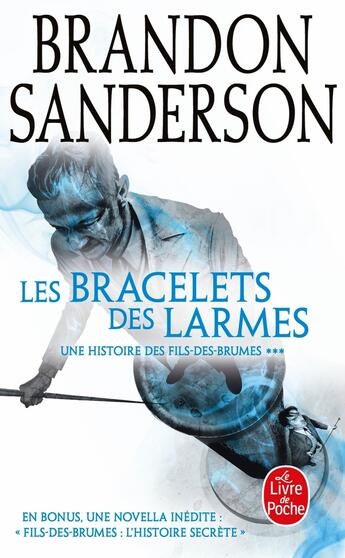 BRANDON SANDERSON

LES BRACELETS DES LARMES

UNE HISTOIRE DES FILS-DES-BRUMES ***

Le Livre de Poche

EN BONUS, UNE NOVELLA INÉDITE :
« FILS-DES-BRUMES : L'HISTOIRE SECRÈTE »